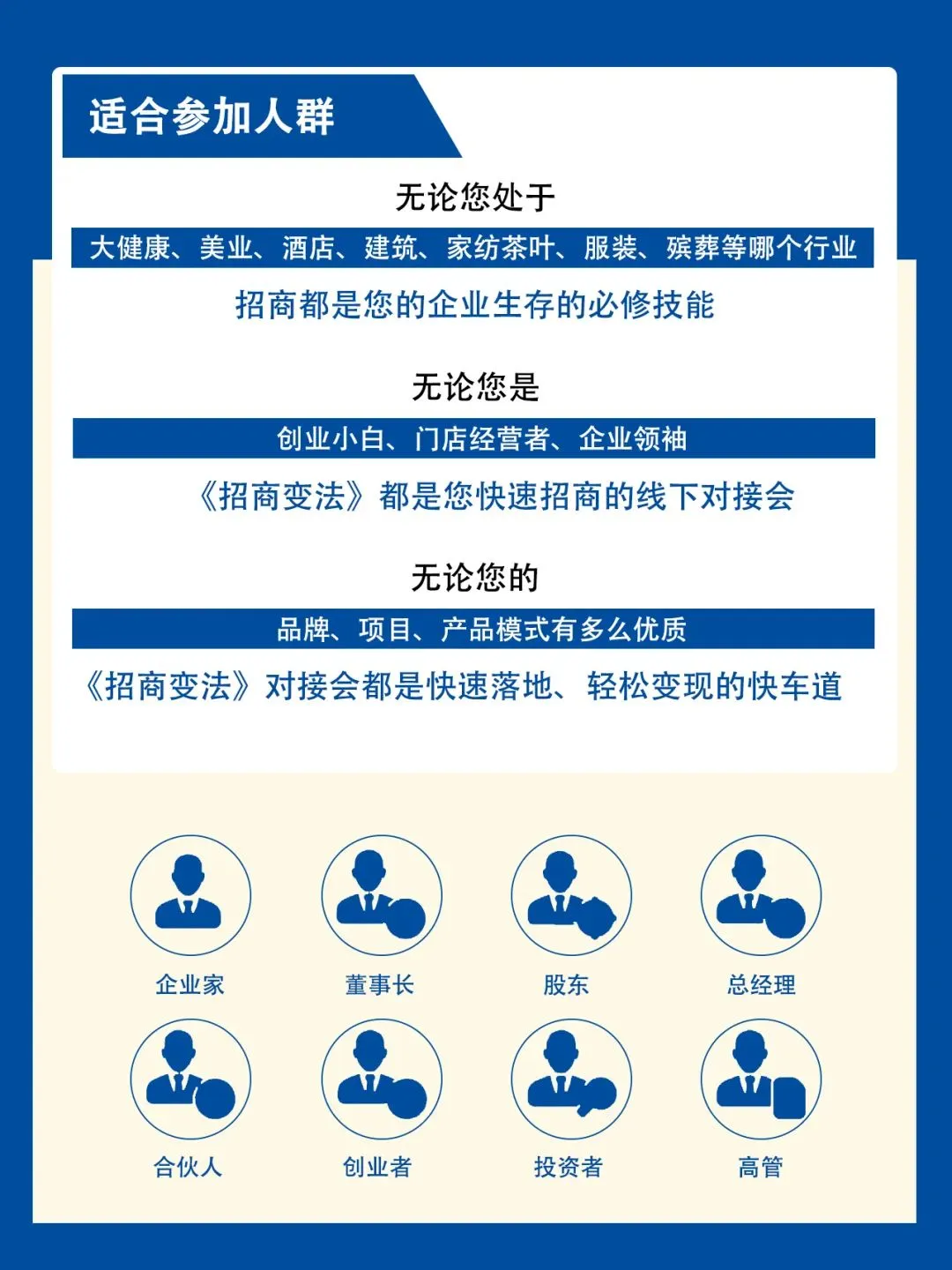 适合参加人群

无论您处于

大健康、美业、酒店、建筑、家纺茶叶、服装、殡葬等哪个行业

招商都是您的企业生存的必修技能

无论您是

创业小白、门店经营者、企业领袖

《招商变法》都是您快速招商的线下对接会

无论您的

品牌、项目、产品模式有多么优质

《招商变法》对接会都是快速落地、轻松变现的快车道

企业家

董事长

股东

总经理

合伙人

创业者

投资者

高管